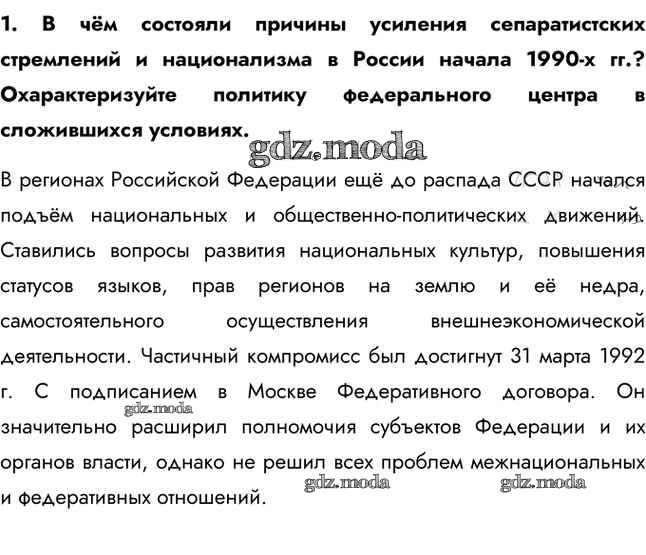 1. В чём состояли причины усиления сепаратистских стремлений и национализма в России начала 1990-х гг.? Охарактеризуйте политику федерального центра в сложившихся условиях.

gdz.moda

В регионах Российской Федерации ещё до распада СССР начался подъём национальных и общественно-политических движений. Ставились вопросы развития национальных культур, повышения статусов языков, прав регионов на землю и её недра, самостоятельного осуществления внешнеэкономической деятельности. Частичный компромисс был достигнут 31 марта 1992 г. С подписанием в Москве Федеративного договора. Он значительно расширил полномочия субъектов Федерации и их органов власти, однако не решил всех проблем межнациональных и федеративных отношений.

gdz.moda

gdz.moda

gdz.moda